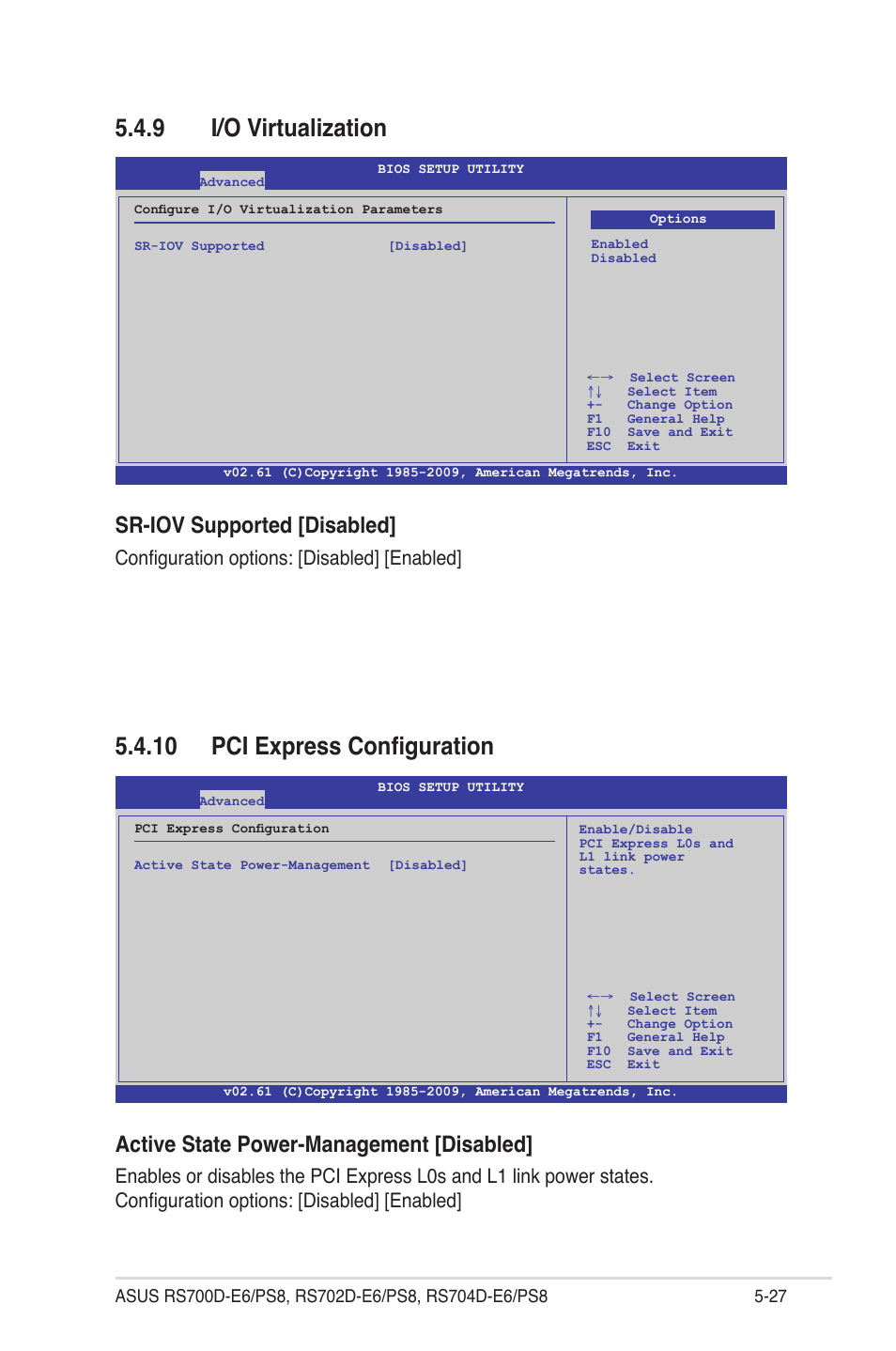 5.4.9 I/O Virtualization

BIOS SETUP UTILITY
Advanced

Configure I/O Virtualization Parameters

SR-IOV Supported [Disabled]

Options
Enabled
Disabled

←→ Select Screen
↑↓ Select Item
+- Change Option
F1 General Help
F10 Save and Exit
ESC Exit

v02.61 (C)Copyright 1985-2009, American Megatrends, Inc.

SR-IOV Supported [Disabled]

Configuration options: [Disabled] [Enabled]

5.4.10 PCI Express Configuration

BIOS SETUP UTILITY
Advanced

PCI Express Configuration

Active State Power-Management [Disabled]

Enable/Disable PCI Express L0s and L1 link power states.

←→ Select Screen
↑↓ Select Item
+- Change Option
F1 General Help
F10 Save and Exit
ESC Exit

v02.61 (C)Copyright 1985-2009, American Megatrends, Inc.

Active State Power-Management [Disabled]

Enables or disables the PCI Express L0s and L1 link power states.
Configuration options: [Disabled] [Enabled]

ASUS RS700D-E6/PS8, RS702D-E6/PS8, RS704D-E6/PS8 5-27